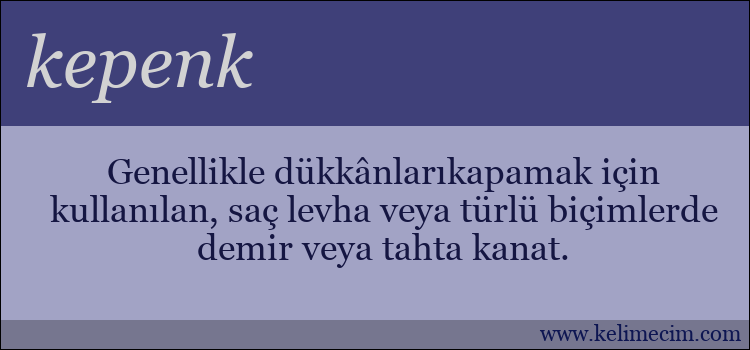 kepenk

Genellikle dükkânlarıkapamak için kullanılan, saç levha veya türlü biçimlerde demir veya tahta kanat.

www.kelimecim.com